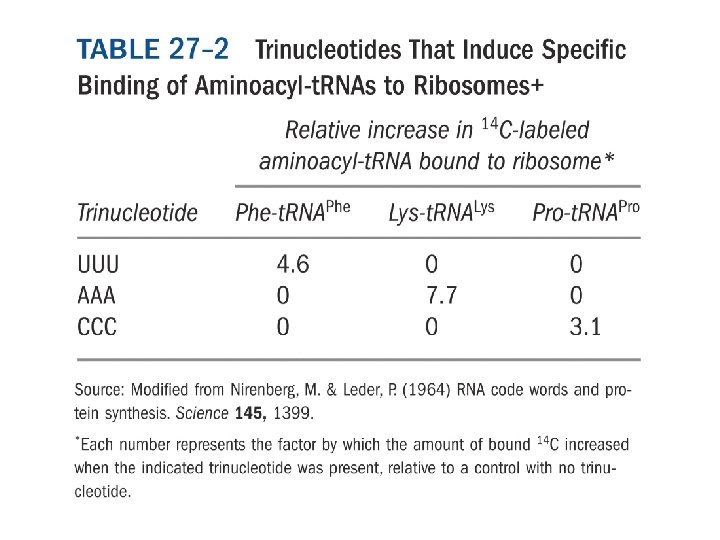 TABLE 27–2 Trinucleotides That Induce Specific Binding of Aminoacyl-tRNAs to Ribosomes+

Relative increase in $^{14}C$-labeled aminoacyl-tRNA bound to ribosome*

| Trinucleotide | Phe-tRNA$^{Phe}$ | Lys-tRNA$^{Lys}$ | Pro-tRNA$^{Pro}$ |
|---|---|---|---|
| UUU | 4.6 | 0 | 0 |
| AAA | 0 | 7.7 | 0 |
| CCC | 0 | 0 | 3.1 |

Source: Modified from Nirenberg, M. & Leder, P. (1964) RNA code words and protein synthesis. Science 145, 1399.

*Each number represents the factor by which the amount of bound $^{14}C$ increased when the indicated trinucleotide was present, relative to a control with no trinucleotide.